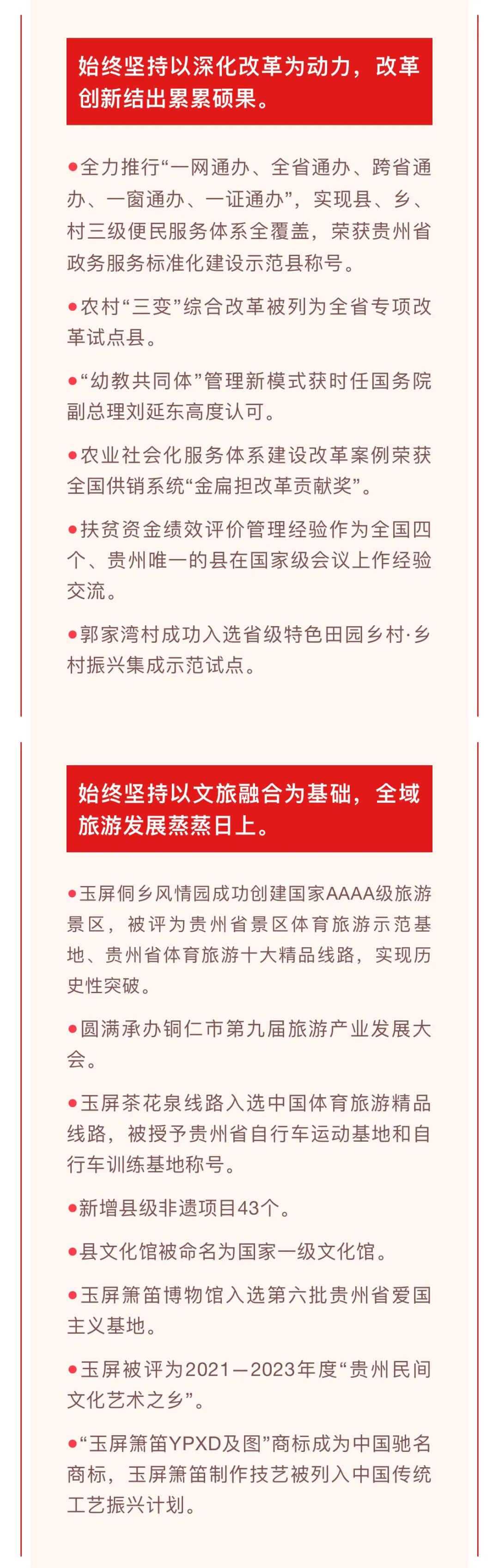 始终坚持以深化改革为动力，改革创新结出累累硕果。

●全力推行“一网通办、全省通办、跨省通办、一窗通办、一证通办”，实现县、乡、村三级便民服务体系全覆盖，荣获贵州省政务服务标准化建设示范县称号。

●农村“三变”综合改革被列为全省专项改革试点县。

●“幼教共同体”管理新模式获时任国务院副总理刘延东高度认可。

●农业社会化服务体系建设改革案例荣获全国供销系统“金扁担改革贡献奖”。

●扶贫资金绩效评价管理经验作为全国四个、贵州唯一的县在国家级会议上作经验交流。

●郭家湾村成功入选省级特色田园乡村·乡村振兴集成示范试点。

始终坚持以文旅融合为基础，全域旅游发展蒸蒸日上。

●玉屏侗乡风情园成功创建国家AAAA级旅游景区，被评为贵州省景区体育旅游示范基地、贵州省体育旅游十大精品线路，实现历史性突破。

●圆满承办铜仁市第九届旅游产业发展大会。

●玉屏茶花泉线路入选中国体育旅游精品线路，被授予贵州省自行车运动基地和自行车训练基地称号。

●新增县级非遗项目43个。

●县文化馆被命名为国家一级文化馆。

●玉屏箫笛博物馆入选第六批贵州省爱国主义基地。

●玉屏被评为2021—2023年度“贵州民间文化艺术之乡”。

●“玉屏箫笛YPXD及图”商标成为中国驰名商标，玉屏箫笛制作技艺被列入中国传统工艺振兴计划。